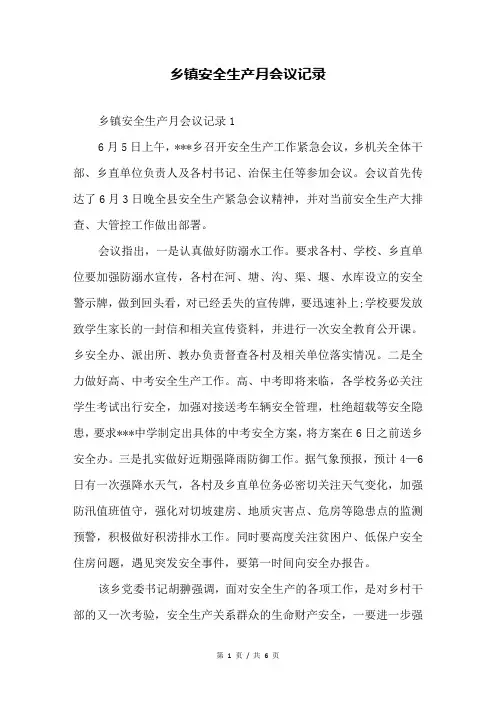 乡镇安全生产月会议记录

乡镇安全生产月会议记录 1

6 月 5 日上午，***乡召开安全生产工作紧急会议，乡机关全体干部、乡直单位负责人及各村书记、治保主任等参加会议。会议首先传达了 6 月 3 日晚全县安全生产紧急会议精神，并对当前安全生产大排查、大管控工作做出部署。

会议指出，一是认真做好防溺水工作。要求各村、学校、乡直单位要加强防溺水宣传，各村在河、塘、沟、渠、堰、水库设立的安全警示牌，做到回头看，对已经丢失的宣传牌，要迅速补上;学校要发放致学生家长的一封信和相关宣传资料，并进行一次安全教育公开课。乡安全办、派出所、教办负责督查各村及相关单位落实情况。二是全力做好高、中考安全生产工作。高、中考即将来临，各学校务必关注学生考试出行安全，加强对接送考车辆安全管理，杜绝超载等安全隐患，要求***中学制定出具体的中考安全方案，将方案在 6 日之前送乡安全办。三是扎实做好近期强降雨防御工作。据气象预报，预计 4—6 日有一次强降水天气，各村及乡直单位务必密切关注天气变化，加强防汛值班值守，强化对切坡建房、地质灾害点、危房等隐患点的监测预警，积极做好积涝排水工作。同时要高度关注贫困户、低保户安全住房问题，遇见突发安全事件，要第一时间向安全办报告。

该乡党委书记胡翀强调，面对安全生产的各项工作，是对乡村干部的又一次考验，安全生产关系群众的生命财产安全，一要进一步强

第 1 页 / 共 6 页